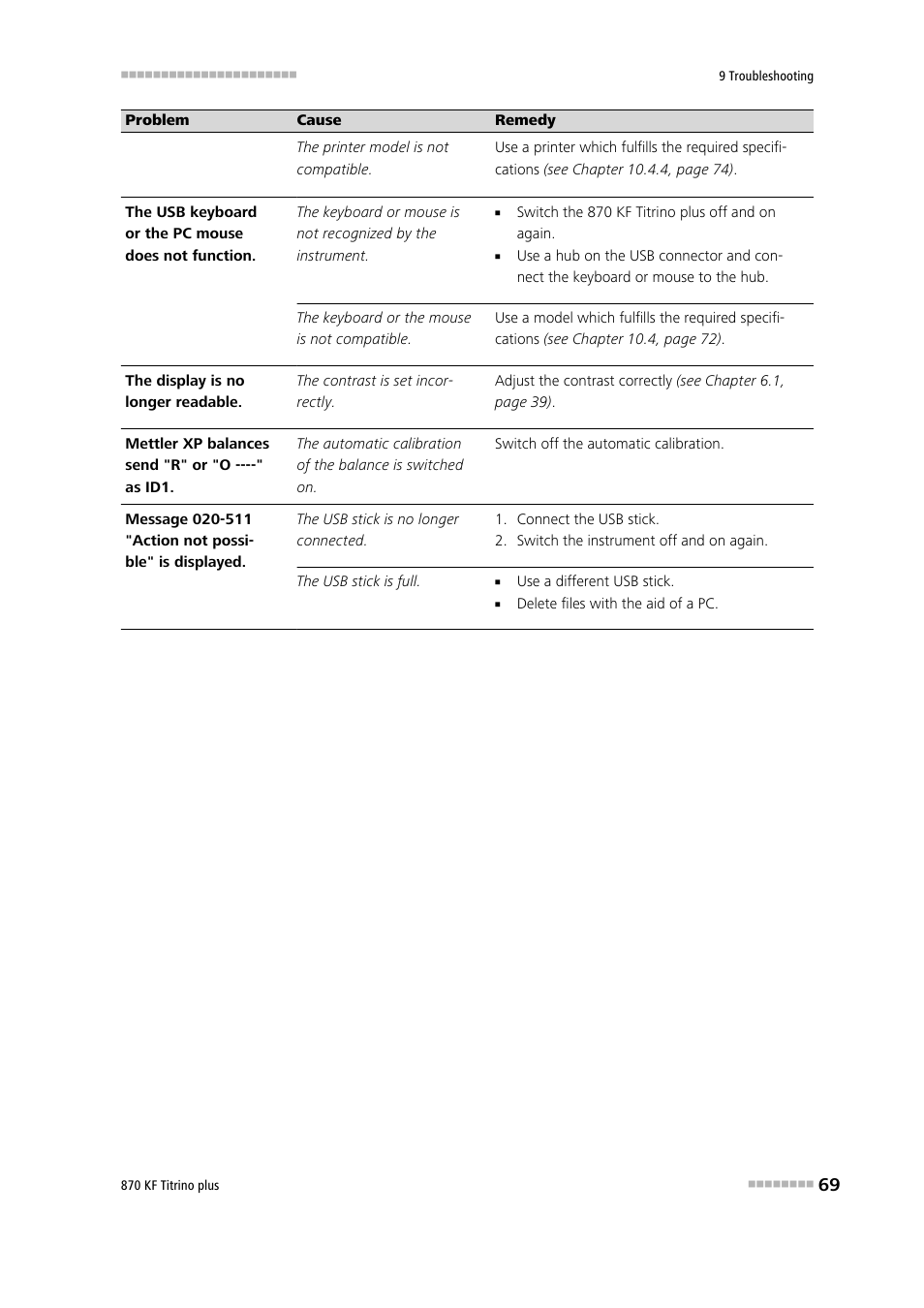 9 Troubleshooting

| Problem | Cause | Remedy |
|---|---|---|
| | The printer model is not compatible. | Use a printer which fulfills the required specifications (see Chapter 10.4.4, page 74). |
| The USB keyboard or the PC mouse does not function. | The keyboard or mouse is not recognized by the instrument. | ▪ Switch the 870 KF Titrino plus off and on again. ▪ Use a hub on the USB connector and connect the keyboard or mouse to the hub. |
| | The keyboard or the mouse is not compatible. | Use a model which fulfills the required specifications (see Chapter 10.4, page 72). |
| The display is no longer readable. | The contrast is set incorrectly. | Adjust the contrast correctly (see Chapter 6.1, page 39). |
| Mettler XP balances send "R" or "O ----" as ID1. | The automatic calibration of the balance is switched on. | Switch off the automatic calibration. |
| Message 020-511 "Action not possible" is displayed. | The USB stick is no longer connected. | 1. Connect the USB stick. 2. Switch the instrument off and on again. |
| | The USB stick is full. | ▪ Use a different USB stick. ▪ Delete files with the aid of a PC. |

870 KF Titrino plus

69